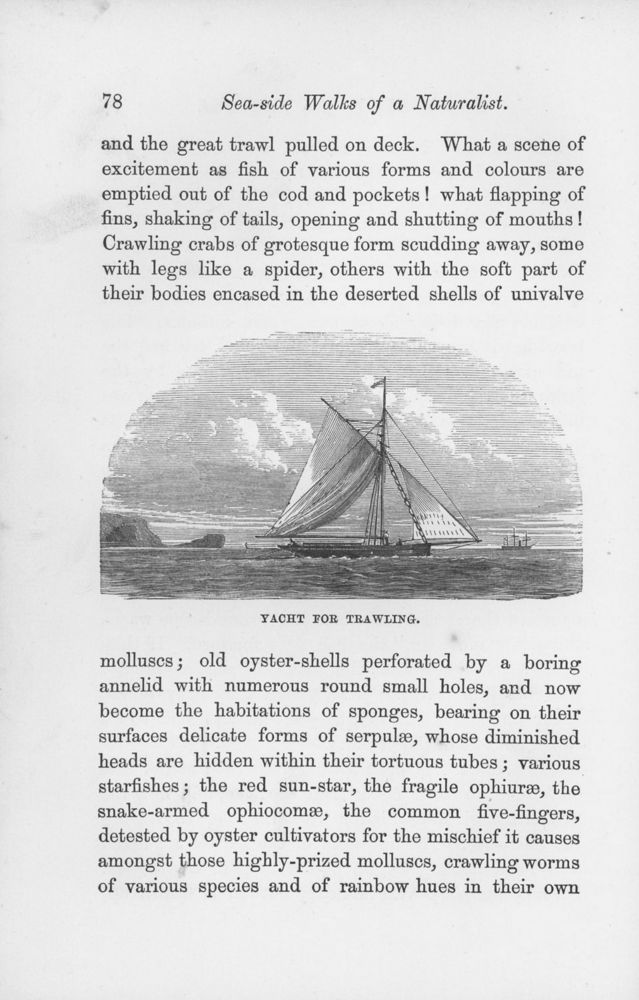 78 Sea-side Walks of a Naturalist.

and the great trawl pulled on deck. What a scene of excitement as fish of various forms and colours are emptied out of the cod and pockets! what flapping of fins, shaking of tails, opening and shutting of mouths! Crawling crabs of grotesque form scudding away, some with legs like a spider, others with the soft part of their bodies encased in the deserted shells of univalve

YACHT FOR TRAWLING.

molluscs; old oyster-shells perforated by a boring annelid with numerous round small holes, and now become the habitations of sponges, bearing on their surfaces delicate forms of serpulæ, whose diminished heads are hidden within their tortuous tubes; various starfishes; the red sun-star, the fragile ophiuræ, the snake-armed ophiocomæ, the common five-fingers, detested by oyster cultivators for the mischief it causes amongst those highly-prized molluscs, crawling worms of various species and of rainbow hues in their own